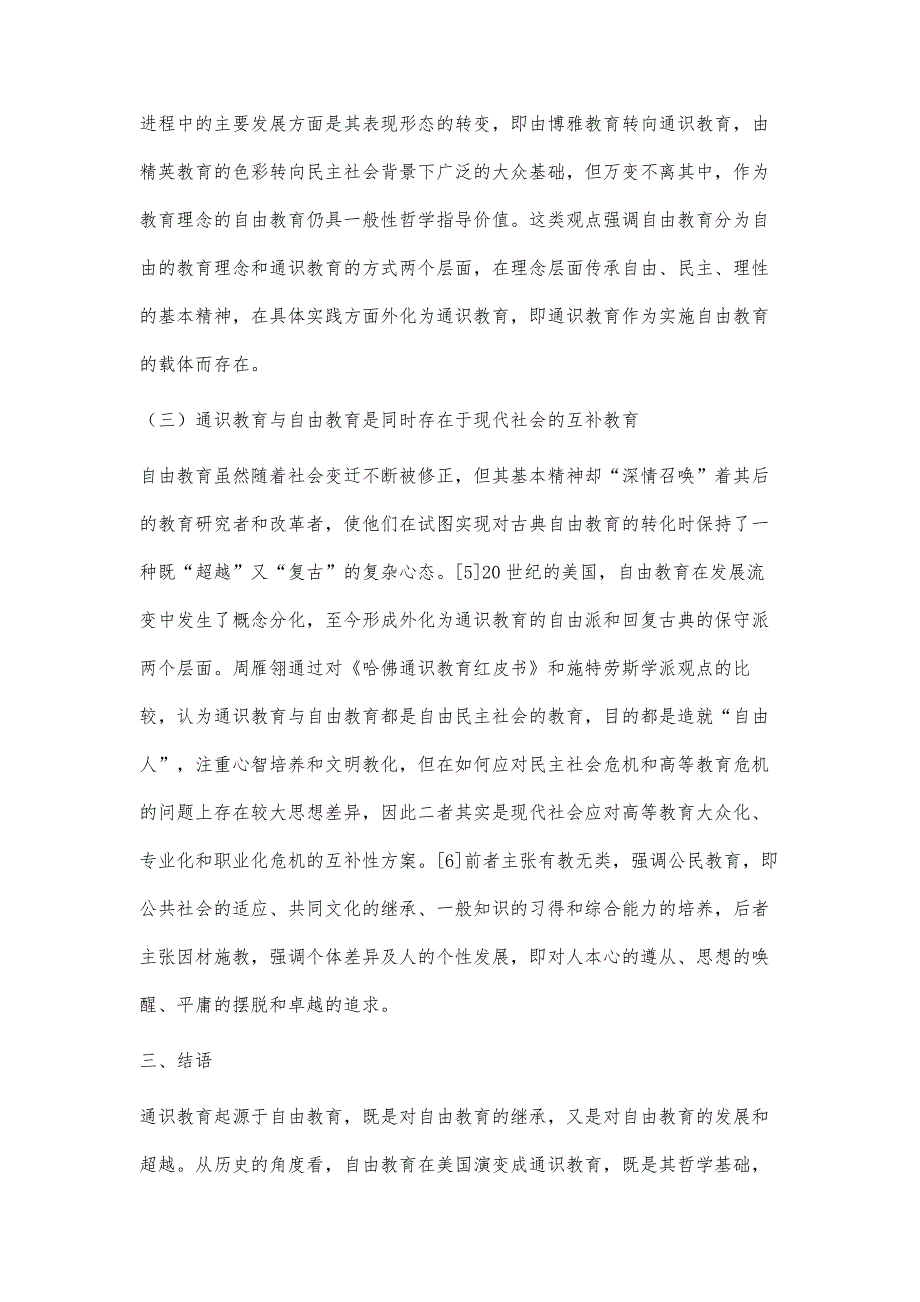 进程中的主要发展方面是其表现形态的转变，即由博雅教育转向通识教育，由精英教育的色彩转向民主社会背景下广泛的大众基础，但万变不离其中，作为教育理念的自由教育仍具一般性哲学指导价值。这类观点强调自由教育分为自由的教育理念和通识教育的方式两个层面，在理念层面传承自由、民主、理性的基本精神，在具体实践方面外化为通识教育，即通识教育作为实施自由教育的载体而存在。

（三）通识教育与自由教育是同时存在于现代社会的互补教育

自由教育虽然随着社会变迁不断被修正，但其基本精神却“深情召唤”着其后的教育研究者和改革者，使他们在试图实现对古典自由教育的转化时保持了一种既“超越”又“复古”的复杂心态。[5]20世纪的美国，自由教育在发展流变中发生了概念分化，至今形成外化为通识教育的自由派和回复古典的保守派两个层面。周雁翎通过对《哈佛通识教育红皮书》和施特劳斯学派观点的比较，认为通识教育与自由教育都是自由民主社会的教育，目的都是造就“自由人”，注重心智培养和文明教化，但在如何应对民主社会危机和高等教育危机的问题上存在较大思想差异，因此二者其实是现代社会应对高等教育大众化、专业化和职业化危机的互补性方案。[6]前者主张有教无类，强调公民教育，即公共社会的适应、共同文化的继承、一般知识的习得和综合能力的培养，后者主张因材施教，强调个体差异及人的个性发展，即对人本心的遵从、思想的唤醒、平庸的摆脱和卓越的追求。

三、结语

通识教育起源于自由教育，既是对自由教育的继承，又是对自由教育的发展和超越。从历史的角度看，自由教育在美国演变成通识教育，既是其哲学基础，